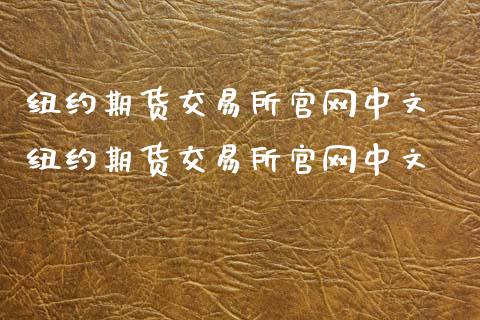 纽约期货交易所官网中文
纽约期货交易所官网中文